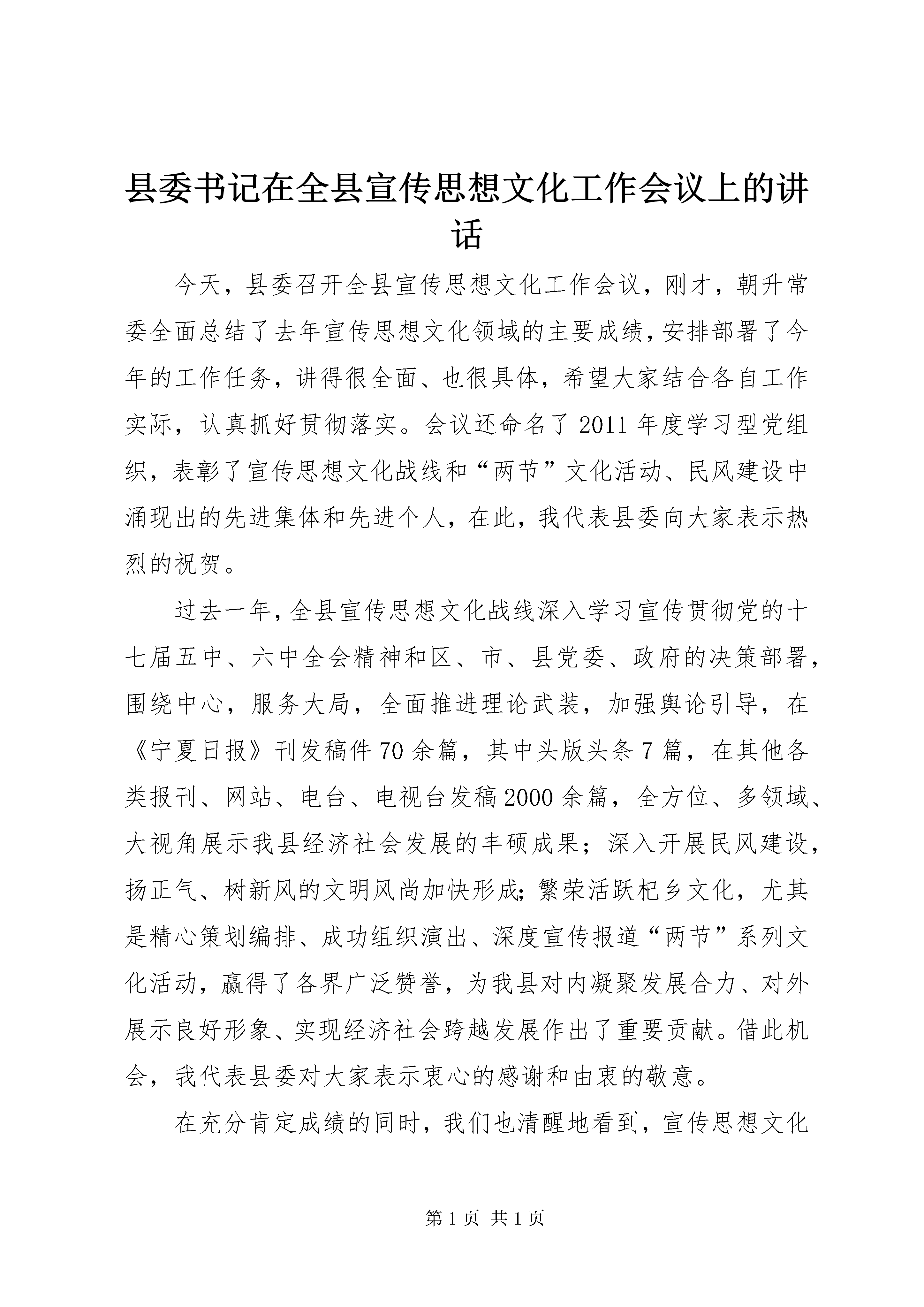 县委书记在全县宣传思想文化工作会议上的讲话

今天，县委召开全县宣传思想文化工作会议，刚才，朝升常委全面总结了去年宣传思想文化领域的主要成绩，安排部署了今年的工作任务，讲得很全面、也很具体，希望大家结合各自工作实际，认真抓好贯彻落实。会议还命名了2011年度学习型党组织，表彰了宣传思想文化战线和“两节”文化活动、民风建设中涌现出的先进集体和先进个人，在此，我代表县委向大家表示热烈的祝贺。

过去一年，全县宣传思想文化战线深入学习宣传贯彻党的十七届五中、六中全会精神和区、市、县党委、政府的决策部署，围绕中心，服务大局，全面推进理论武装，加强舆论引导，在《宁夏日报》刊发稿件70余篇，其中头版头条7篇，在其他各类报刊、网站、电台、电视台发稿2000余篇，全方位、多领域、大视角展示我县经济社会发展的丰硕成果；深入开展民风建设，扬正气、树新风的文明风尚加快形成;繁荣活跃杞乡文化，尤其是精心策划编排、成功组织演出、深度宣传报道“两节”系列文化活动，赢得了各界广泛赞誉，为我县对内凝聚发展合力、对外展示良好形象、实现经济社会跨越发展作出了重要贡献。借此机会，我代表县委对大家表示衷心的感谢和由衷的敬意。

在充分肯定成绩的同时，我们也清醒地看到，宣传思想文化

第1页 共1页